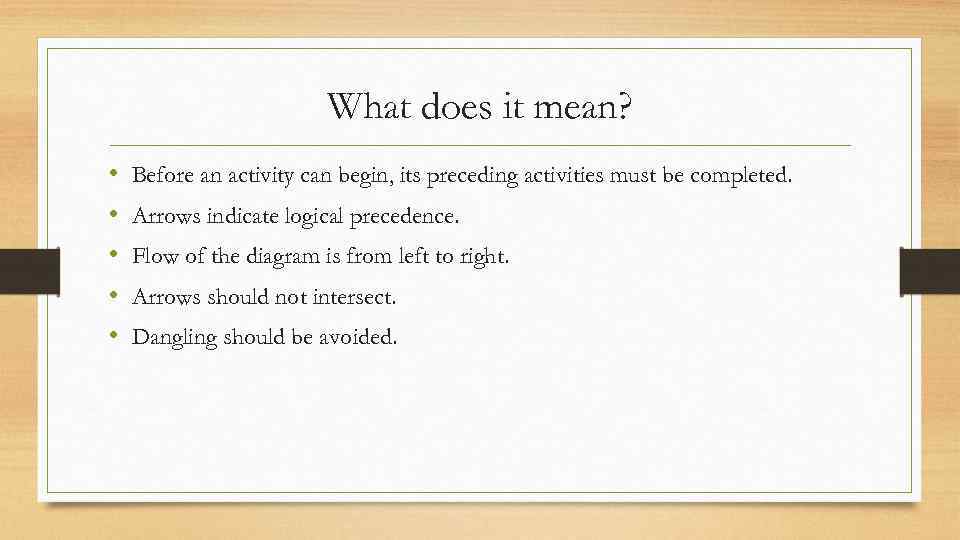 What does it mean?

• Before an activity can begin, its preceding activities must be completed.
• Arrows indicate logical precedence.
• Flow of the diagram is from left to right.
• Arrows should not intersect.
• Dangling should be avoided.